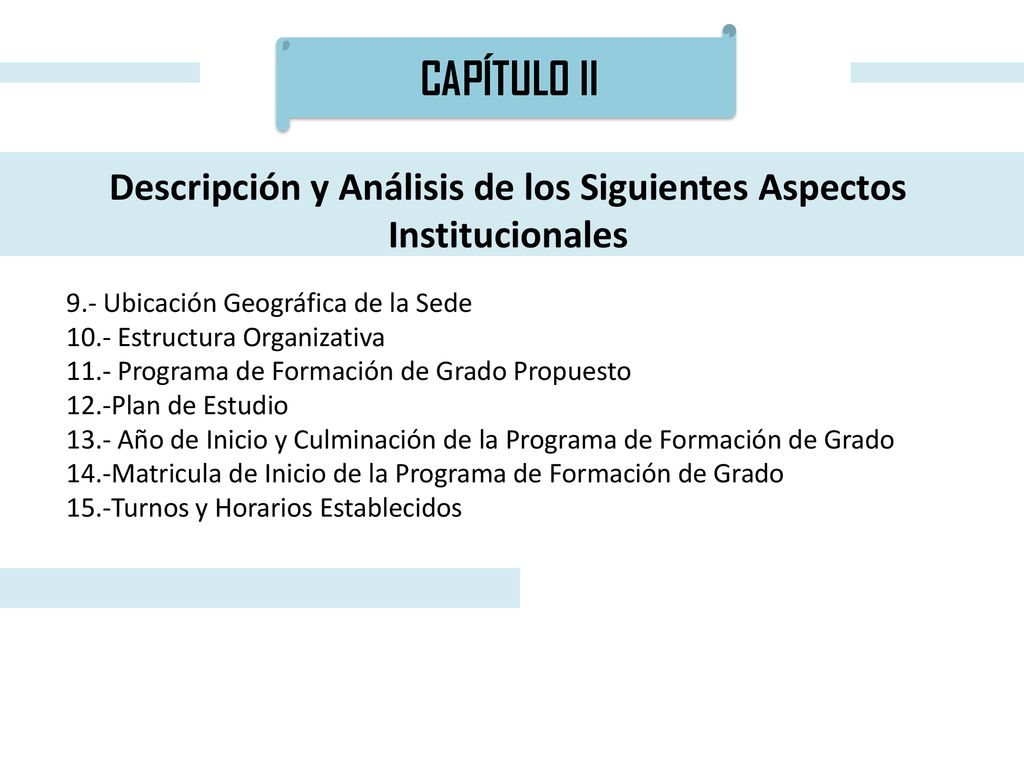 CAPÍTULO II

Descripción y Análisis de los Siguientes Aspectos Institucionales

9.- Ubicación Geográfica de la Sede
10.- Estructura Organizativa
11.- Programa de Formación de Grado Propuesto
12.-Plan de Estudio
13.- Año de Inicio y Culminación de la Programa de Formación de Grado
14.-Matricula de Inicio de la Programa de Formación de Grado
15.-Turnos y Horarios Establecidos